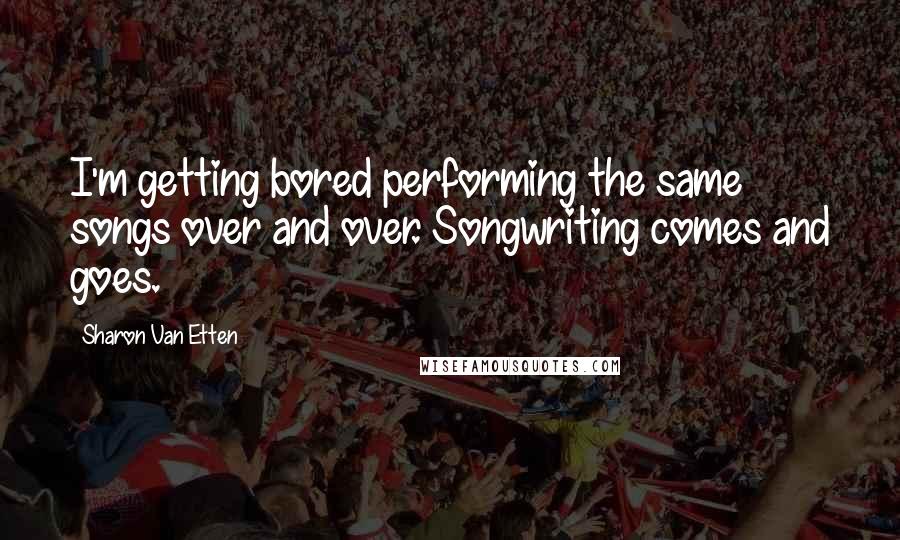 I'm getting bored performing the same songs over and over. Songwriting comes and goes.

Sharon Van Etten

WISEFAMOUSQUOTES.COM